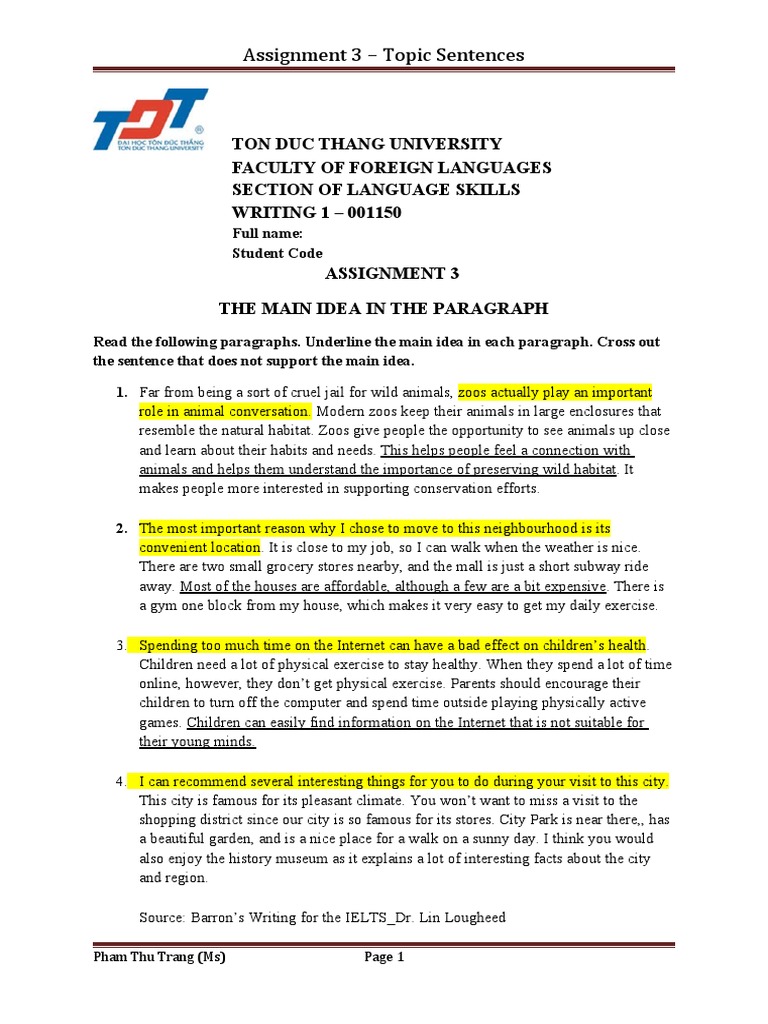 Assignment 3 – Topic Sentences

TDT
ĐẠI HỌC TÔN ĐỨC THẮNG
TON DUC THANG UNIVERSITY

TON DUC THANG UNIVERSITY
FACULTY OF FOREIGN LANGUAGES
SECTION OF LANGUAGE SKILLS
WRITING 1 – 001150
Full name:
Student Code

ASSIGNMENT 3

THE MAIN IDEA IN THE PARAGRAPH

Read the following paragraphs. Underline the main idea in each paragraph. Cross out the sentence that does not support the main idea.

1. Far from being a sort of cruel jail for wild animals, zoos actually play an important role in animal conversation. Modern zoos keep their animals in large enclosures that resemble the natural habitat. Zoos give people the opportunity to see animals up close and learn about their habits and needs. This helps people feel a connection with animals and helps them understand the importance of preserving wild habitat. It makes people more interested in supporting conservation efforts.

2. The most important reason why I chose to move to this neighbourhood is its convenient location. It is close to my job, so I can walk when the weather is nice. There are two small grocery stores nearby, and the mall is just a short subway ride away. Most of the houses are affordable, although a few are a bit expensive. There is a gym one block from my house, which makes it very easy to get my daily exercise.

3. Spending too much time on the Internet can have a bad effect on children's health. Children need a lot of physical exercise to stay healthy. When they spend a lot of time online, however, they don't get physical exercise. Parents should encourage their children to turn off the computer and spend time outside playing physically active games. Children can easily find information on the Internet that is not suitable for their young minds.

4. I can recommend several interesting things for you to do during your visit to this city. This city is famous for its pleasant climate. You won't want to miss a visit to the shopping district since our city is so famous for its stores. City Park is near there,, has a beautiful garden, and is a nice place for a walk on a sunny day. I think you would also enjoy the history museum as it explains a lot of interesting facts about the city and region.

Source: Barron's Writing for the IELTS_Dr. Lin Lougheed

Pham Thu Trang (Ms) Page 1